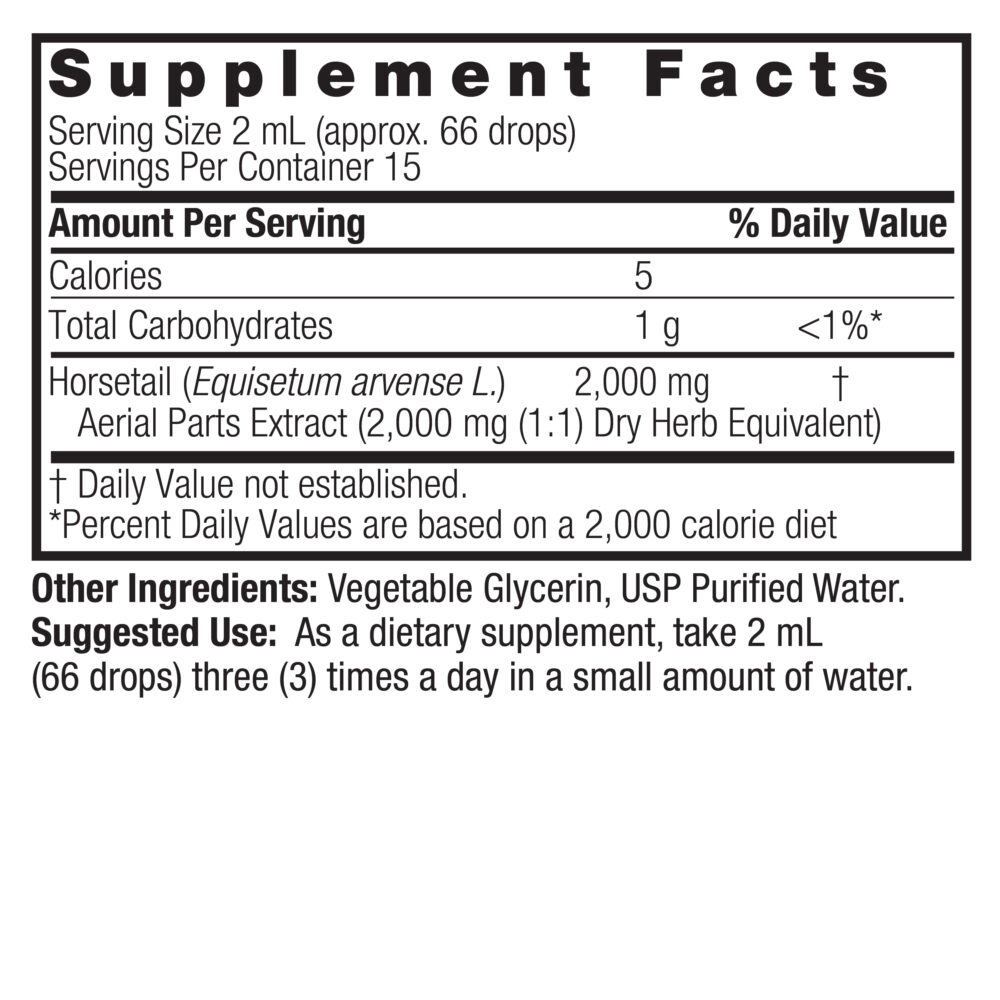 Supplement Facts

Serving Size 2 mL (approx. 66 drops)
Servings Per Container 15

| Amount Per Serving | | % Daily Value |
|---|---|---|
| Calories | 5 | |
| Total Carbohydrates | 1 g | <1%* |
| Horsetail (Equisetum arvense L.) Aerial Parts Extract (2,000 mg (1:1) Dry Herb Equivalent) | 2,000 mg | † |

† Daily Value not established.
*Percent Daily Values are based on a 2,000 calorie diet

Other Ingredients: Vegetable Glycerin, USP Purified Water.
Suggested Use: As a dietary supplement, take 2 mL (66 drops) three (3) times a day in a small amount of water.